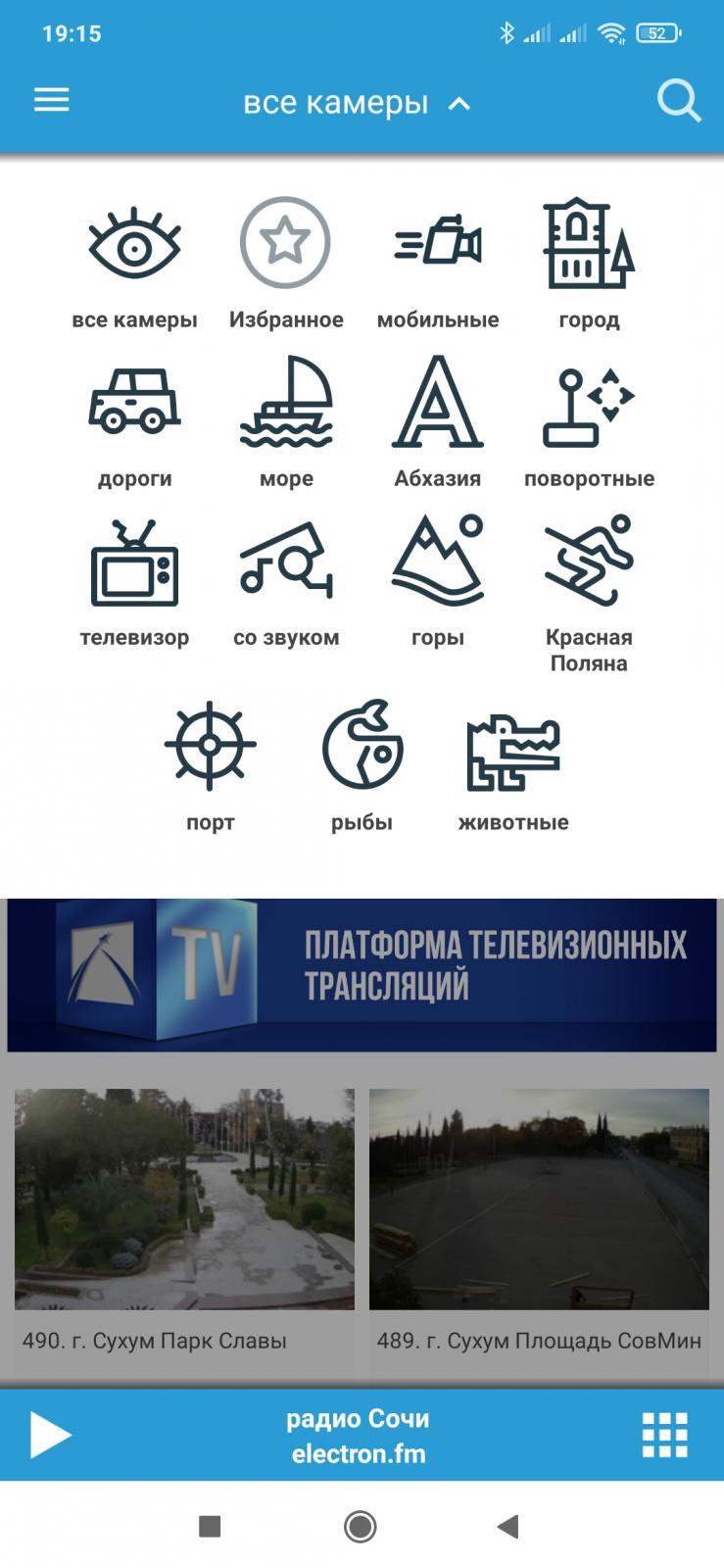 19:15

52

все камеры

все камеры
Избранное
мобильные
город
дороги
море
Абхазия
поворотные
телевизор
со звуком
горы
Красная Поляна
порт
рыбы
животные

TV
ПЛАТФОРМА ТЕЛЕВИЗИОННЫХ ТРАНСЛЯЦИЙ

490. г. Сухум Парк Славы
489. г. Сухум Площадь СовМин

радио Сочи
electron.fm